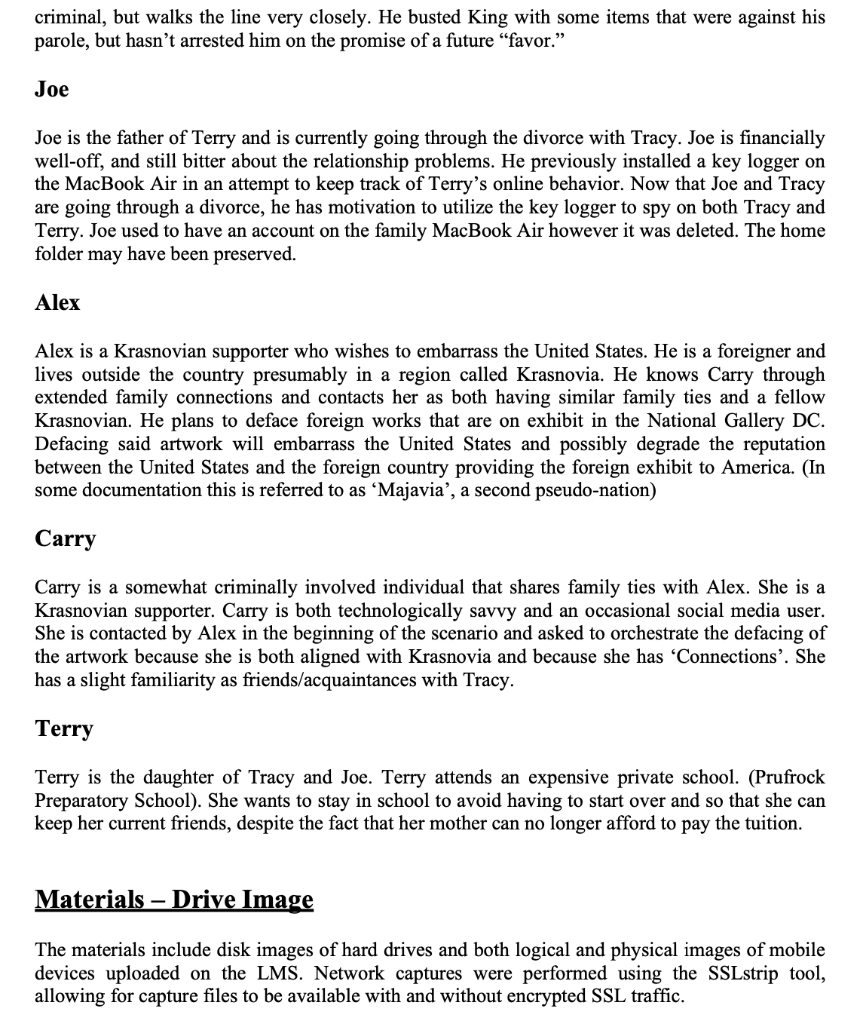 criminal, but walks the line very closely. He busted King with some items that were against his parole, but hasn't arrested him on the promise of a future "favor."

Joe

Joe is the father of Terry and is currently going through the divorce with Tracy. Joe is financially well-off, and still bitter about the relationship problems. He previously installed a key logger on the MacBook Air in an attempt to keep track of Terry's online behavior. Now that Joe and Tracy are going through a divorce, he has motivation to utilize the key logger to spy on both Tracy and Terry. Joe used to have an account on the family MacBook Air however it was deleted. The home folder may have been preserved.

Alex

Alex is a Krasnovian supporter who wishes to embarrass the United States. He is a foreigner and lives outside the country presumably in a region called Krasnovia. He knows Carry through extended family connections and contacts her as both having similar family ties and a fellow Krasnovian. He plans to deface foreign works that are on exhibit in the National Gallery DC. Defacing said artwork will embarrass the United States and possibly degrade the reputation between the United States and the foreign country providing the foreign exhibit to America. (In some documentation this is referred to as 'Majavia', a second pseudo-nation)

Carry

Carry is a somewhat criminally involved individual that shares family ties with Alex. She is a Krasnovian supporter. Carry is both technologically savvy and an occasional social media user. She is contacted by Alex in the beginning of the scenario and asked to orchestrate the defacing of the artwork because she is both aligned with Krasnovia and because she has 'Connections'. She has a slight familiarity as friends/acquaintances with Tracy.

Terry

Terry is the daughter of Tracy and Joe. Terry attends an expensive private school. (Prufrock Preparatory School). She wants to stay in school to avoid having to start over and so that she can keep her current friends, despite the fact that her mother can no longer afford to pay the tuition.

Materials – Drive Image

The materials include disk images of hard drives and both logical and physical images of mobile devices uploaded on the LMS. Network captures were performed using the SSLstrip tool, allowing for capture files to be available with and without encrypted SSL traffic.